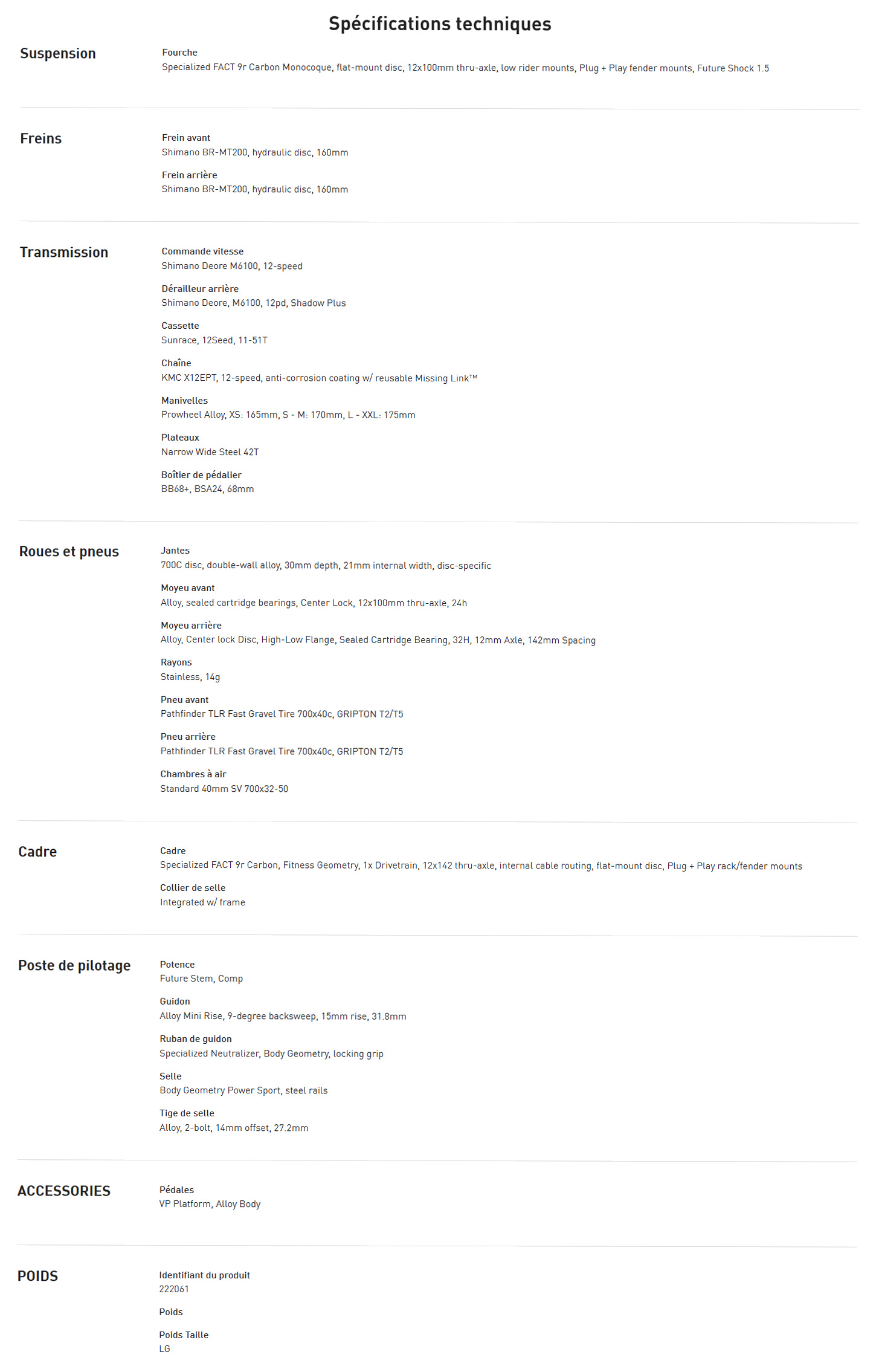 Spécifications techniques

Suspension

Fourche
Specialized FACT 9r Carbon Monocoque, flat-mount disc, 12x100mm thru-axle, low rider mounts, Plug + Play fender mounts, Future Shock 1.5

Freins

Frein avant
Shimano BR-MT200, hydraulic disc, 160mm

Frein arrière
Shimano BR-MT200, hydraulic disc, 160mm

Transmission

Commande vitesse
Shimano Deore M6100, 12-speed

Dérailleur arrière
Shimano Deore, M6100, 12pd, Shadow Plus

Cassette
Sunrace, 12Seed, 11-51T

Chaîne
KMC X12EPT, 12-speed, anti-corrosion coating w/ reusable Missing Link™

Manivelles
Prowheel Alloy, XS: 165mm, S - M: 170mm, L - XXL: 175mm

Plateaux
Narrow Wide Steel 42T

Boîtier de pédalier
BB68+, BSA24, 68mm

Roues et pneus

Jantes
700C disc, double-wall alloy, 30mm depth, 21mm internal width, disc-specific

Moyeu avant
Alloy, sealed cartridge bearings, Center Lock, 12x100mm thru-axle, 24h

Moyeu arrière
Alloy, Center lock Disc, High-Low Flange, Sealed Cartridge Bearing, 32H, 12mm Axle, 142mm Spacing

Rayons
Stainless, 14g

Pneu avant
Pathfinder TLR Fast Gravel Tire 700x40c, GRIPTON T2/T5

Pneu arrière
Pathfinder TLR Fast Gravel Tire 700x40c, GRIPTON T2/T5

Chambres à air
Standard 40mm SV 700x32-50

Cadre

Cadre
Specialized FACT 9r Carbon, Fitness Geometry, 1x Drivetrain, 12x142 thru-axle, internal cable routing, flat-mount disc, Plug + Play rack/fender mounts

Collier de selle
Integrated w/ frame

Poste de pilotage

Potence
Future Stem, Comp

Guidon
Alloy Mini Rise, 9-degree backsweep, 15mm rise, 31.8mm

Ruban de guidon
Specialized Neutralizer, Body Geometry, locking grip

Selle
Body Geometry Power Sport, steel rails

Tige de selle
Alloy, 2-bolt, 14mm offset, 27.2mm

ACCESSORIES

Pédales
VP Platform, Alloy Body

POIDS

Identifiant du produit
222061

Poids

Poids Taille
LG